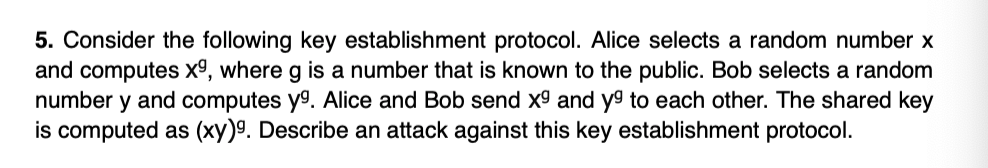 **5.** Consider the following key establishment protocol. Alice selects a random number x and computes $x^g$, where g is a number that is known to the public. Bob selects a random number y and computes $y^g$. Alice and Bob send $x^g$ and $y^g$ to each other. The shared key is computed as $(xy)^g$. Describe an attack against this key establishment protocol.